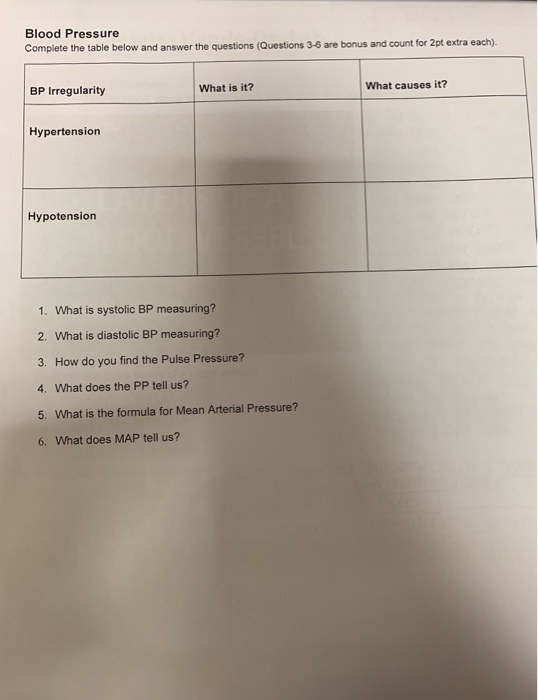 Blood Pressure
Complete the table below and answer the questions (Questions 3-6 are bonus and count for 2pt extra each).

| BP Irregularity | What is it? | What causes it? |
|---|---|---|
| Hypertension | | |
| Hypotension | | |

1. What is systolic BP measuring?
2. What is diastolic BP measuring?
3. How do you find the Pulse Pressure?
4. What does the PP tell us?
5. What is the formula for Mean Arterial Pressure?
6. What does MAP tell us?